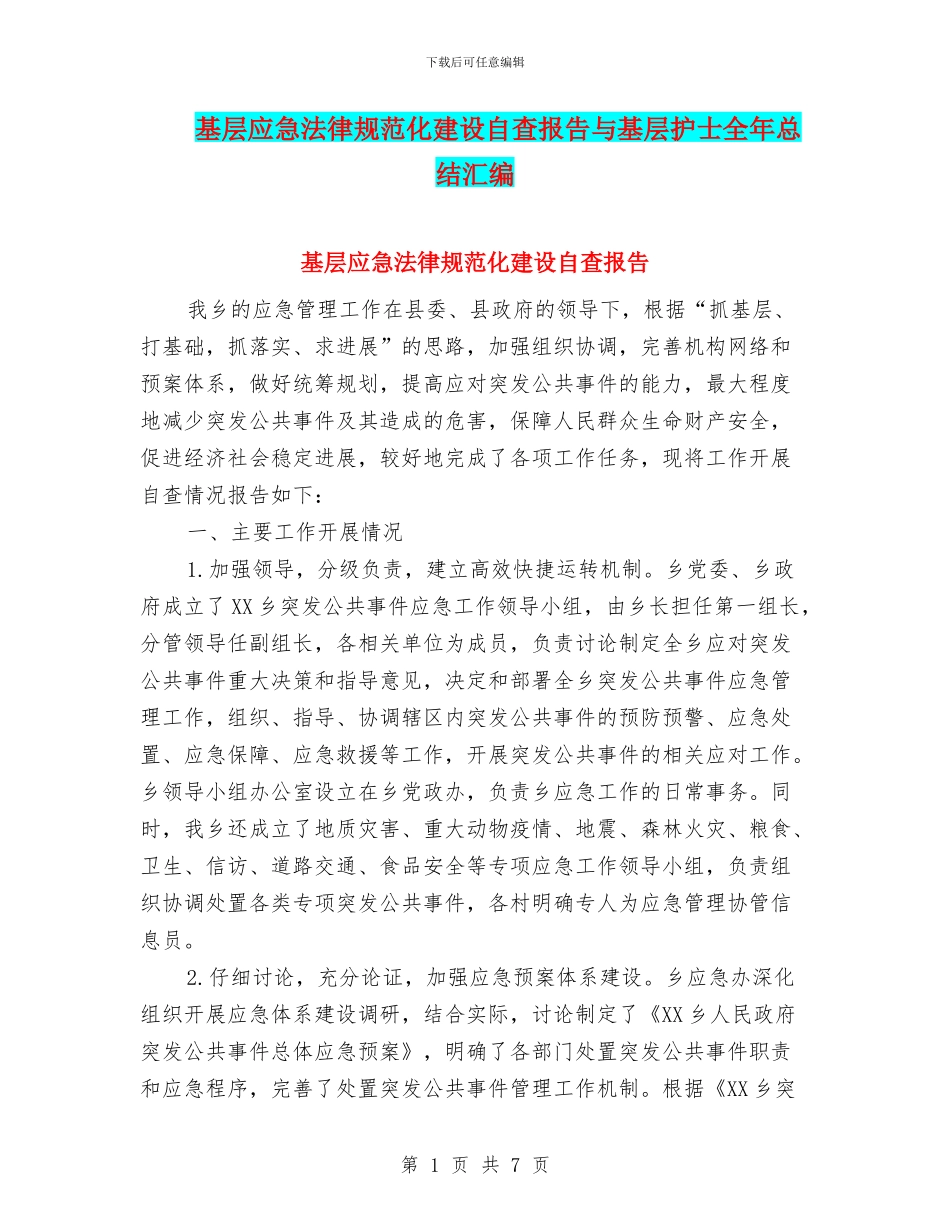 下载后可任意编辑

基层应急法律规范化建设自查报告与基层护士全年总结汇编

基层应急法律规范化建设自查报告

我乡的应急管理工作在县委、县政府的领导下，根据“抓基层、打基础，抓落实、求进展”的思路，加强组织协调，完善机构网络和预案体系，做好统筹规划，提高应对突发公共事件的能力，最大程度地减少突发公共事件及其造成的危害，保障人民群众生命财产安全，促进经济社会稳定进展，较好地完成了各项工作任务，现将工作开展自查情况报告如下：

一、主要工作开展情况

1.加强领导，分级负责，建立高效快捷运转机制。乡党委、乡政府成立了XX乡突发公共事件应急工作领导小组，由乡长担任第一组长，分管领导任副组长，各相关单位为成员，负责讨论制定全乡应对突发公共事件重大决策和指导意见，决定和部署全乡突发公共事件应急管理工作，组织、指导、协调辖区内突发公共事件的预防预警、应急处置、应急保障、应急救援等工作，开展突发公共事件的相关应对工作。乡领导小组办公室设立在乡党政办，负责乡应急工作的日常事务。同时，我乡还成立了地质灾害、重大动物疫情、地震、森林火灾、粮食、卫生、信访、道路交通、食品安全等专项应急工作领导小组，负责组织协调处置各类专项突发公共事件，各村明确专人为应急管理协管信息员。

2.仔细讨论，充分论证，加强应急预案体系建设。乡应急办深化组织开展应急体系建设调研，结合实际，讨论制定了《XX乡人民政府突发公共事件总体应急预案》，明确了各部门处置突发公共事件职责和应急程序，完善了处置突发公共事件管理工作机制。根据《XX乡突

第 1 页 共 7 页